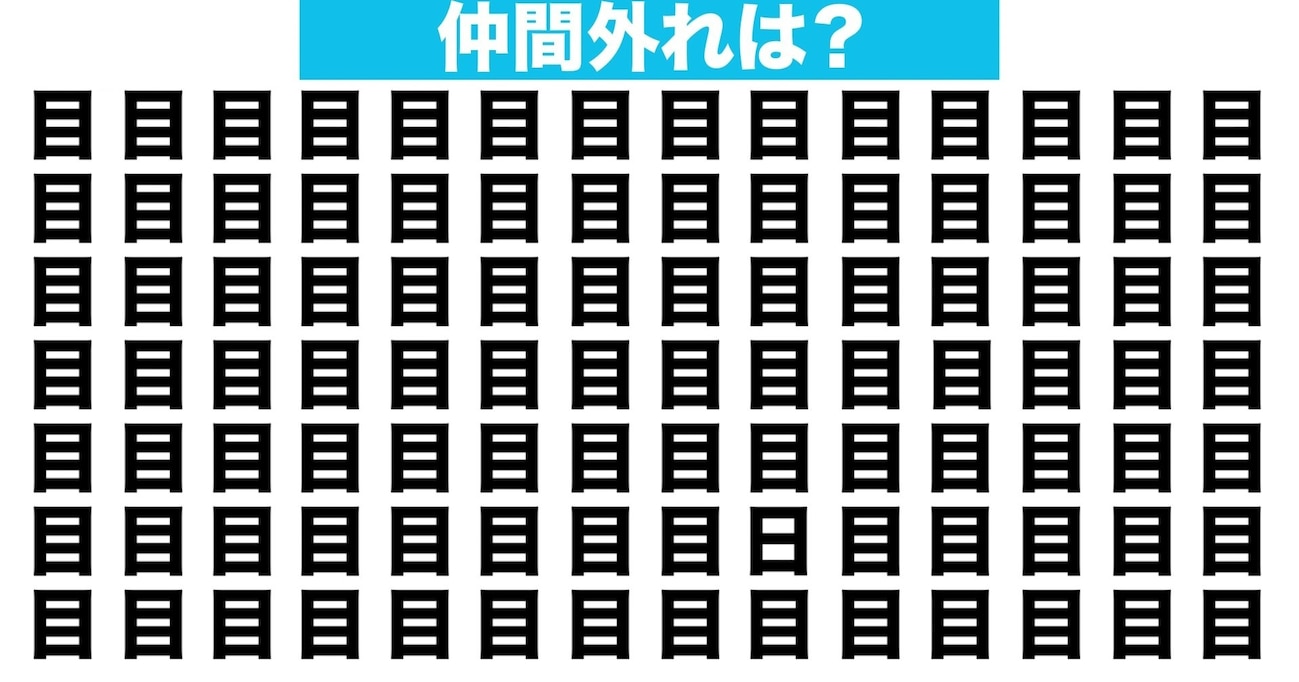 仲間外れは？

目 目 目 目 目 目 目 目 目 目 目 目 目 目
目 目 目 目 目 目 目 目 目 目 目 目 目 目
目 目 目 目 目 目 目 目 目 目 目 目 目 目
目 目 目 目 目 目 目 目 目 目 目 目 目 目
目 目 目 目 目 目 目 目 目 目 目 目 目 目
目 目 目 目 目 目 目 目 日 目 目 目 目 目
目 目 目 目 目 目 目 目 目 目 目 目 目 目